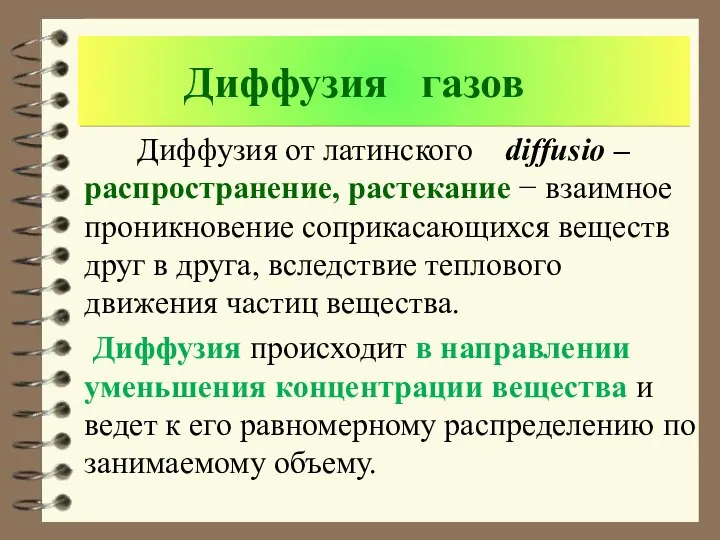 Диффузия газов

Диффузия от латинского diffusio – распространение, растекание − взаимное проникновение соприкасающихся веществ друг в друга, вследствие теплового движения частиц вещества.

Диффузия происходит в направлении уменьшения концентрации вещества и ведет к его равномерному распределению по занимаемому объему.